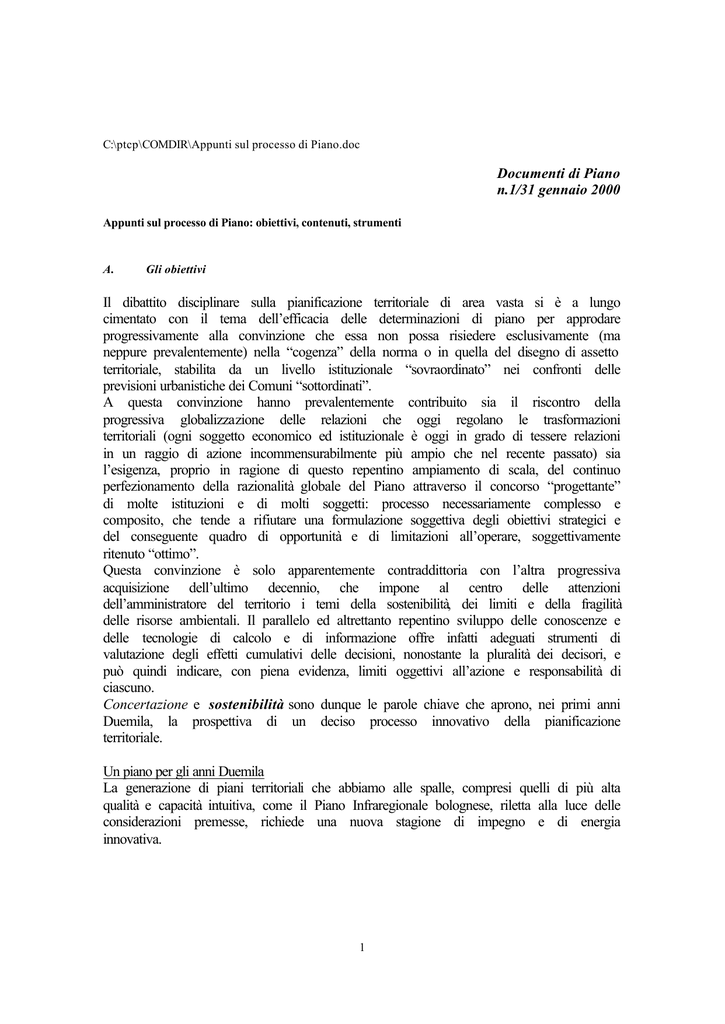 C:\ptcp\COMDIR\Appunti sul processo di Piano.doc

Documenti di Piano
n.1/31 gennaio 2000

Appunti sul processo di Piano: obiettivi, contenuti, strumenti

A. Gli obiettivi

Il dibattito disciplinare sulla pianificazione territoriale di area vasta si è a lungo cimentato con il tema dell'efficacia delle determinazioni di piano per approdare progressivamente alla convinzione che essa non possa risiedere esclusivamente (ma neppure prevalentemente) nella "cogenza" della norma o in quella del disegno di assetto territoriale, stabilita da un livello istituzionale "sovraordinato" nei confronti delle previsioni urbanistiche dei Comuni "sottordinati".
A questa convinzione hanno prevalentemente contribuito sia il riscontro della progressiva globalizzazione delle relazioni che oggi regolano le trasformazioni territoriali (ogni soggetto economico ed istituzionale è oggi in grado di tessere relazioni in un raggio di azione incommensurabilmente più ampio che nel recente passato) sia l'esigenza, proprio in ragione di questo repentino ampiamento di scala, del continuo perfezionamento della razionalità globale del Piano attraverso il concorso "progettante" di molte istituzioni e di molti soggetti: processo necessariamente complesso e composito, che tende a rifiutare una formulazione soggettiva degli obiettivi strategici e del conseguente quadro di opportunità e di limitazioni all'operare, soggettivamente ritenuto "ottimo".
Questa convinzione è solo apparentemente contraddittoria con l'altra progressiva acquisizione dell'ultimo decennio, che impone al centro delle attenzioni dell'amministratore del territorio i temi della sostenibilità, dei limiti e della fragilità delle risorse ambientali. Il parallelo ed altrettanto repentino sviluppo delle conoscenze e delle tecnologie di calcolo e di informazione offre infatti adeguati strumenti di valutazione degli effetti cumulativi delle decisioni, nonostante la pluralità dei decisori, e può quindi indicare, con piena evidenza, limiti oggettivi all'azione e responsabilità di ciascuno.
Concertazione e sostenibilità sono dunque le parole chiave che aprono, nei primi anni Duemila, la prospettiva di un deciso processo innovativo della pianificazione territoriale.

Un piano per gli anni Duemila
La generazione di piani territoriali che abbiamo alle spalle, compresi quelli di più alta qualità e capacità intuitiva, come il Piano Infraregionale bolognese, riletta alla luce delle considerazioni premesse, richiede una nuova stagione di impegno e di energia innovativa.

1